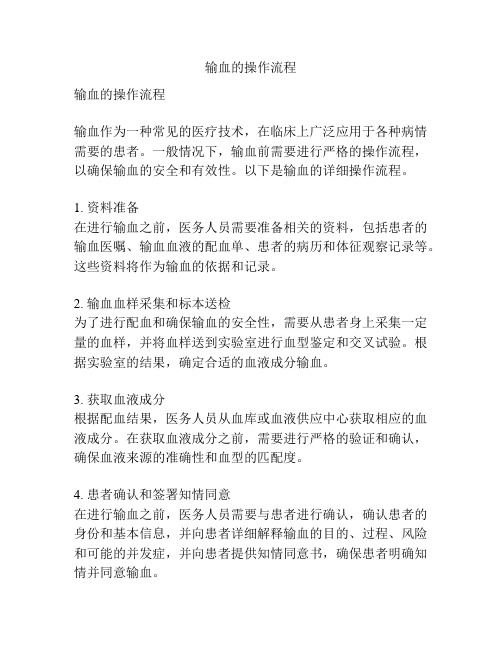 输血的操作流程

输血的操作流程

输血作为一种常见的医疗技术，在临床上广泛应用于各种病情需要的患者。一般情况下，输血前需要进行严格的操作流程，以确保输血的安全和有效性。以下是输血的详细操作流程。

1. 资料准备
在进行输血之前，医务人员需要准备相关的资料，包括患者的输血医嘱、输血血液的配血单、患者的病历和体征观察记录等。这些资料将作为输血的依据和记录。

2. 输血血样采集和标本送检
为了进行配血和确保输血的安全性，需要从患者身上采集一定量的血样，并将血样送到实验室进行血型鉴定和交叉试验。根据实验室的结果，确定合适的血液成分输血。

3. 获取血液成分
根据配血结果，医务人员从血库或血液供应中心获取相应的血液成分。在获取血液成分之前，需要进行严格的验证和确认，确保血液来源的准确性和血型的匹配度。

4. 患者确认和签署知情同意
在进行输血之前，医务人员需要与患者进行确认，确认患者的身份和基本信息，并向患者详细解释输血的目的、过程、风险和可能的并发症，并向患者提供知情同意书，确保患者明确知情并同意输血。